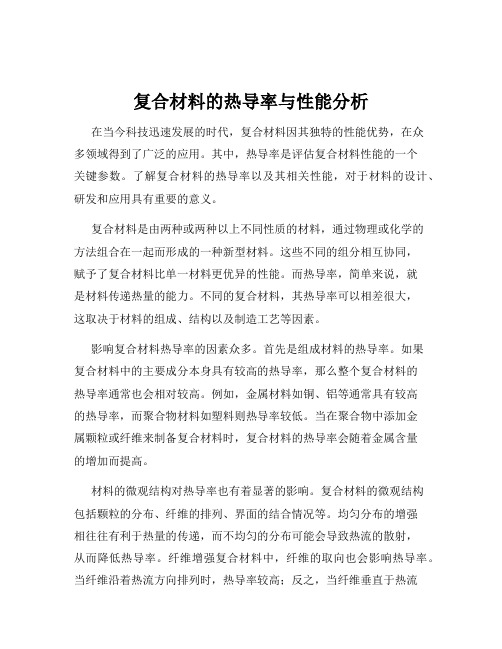 复合材料的热导率与性能分析

在当今科技迅速发展的时代，复合材料因其独特的性能优势，在众多领域得到了广泛的应用。其中，热导率是评估复合材料性能的一个关键参数。了解复合材料的热导率以及其相关性能，对于材料的设计、研发和应用具有重要的意义。

复合材料是由两种或两种以上不同性质的材料，通过物理或化学的方法组合在一起而形成的一种新型材料。这些不同的组分相互协同，赋予了复合材料比单一材料更优异的性能。而热导率，简单来说，就是材料传递热量的能力。不同的复合材料，其热导率可以相差很大，这取决于材料的组成、结构以及制造工艺等因素。

影响复合材料热导率的因素众多。首先是组成材料的热导率。如果复合材料中的主要成分本身具有较高的热导率，那么整个复合材料的热导率通常也会相对较高。例如，金属材料如铜、铝等通常具有较高的热导率，而聚合物材料如塑料则热导率较低。当在聚合物中添加金属颗粒或纤维来制备复合材料时，复合材料的热导率会随着金属含量的增加而提高。

材料的微观结构对热导率也有着显著的影响。复合材料的微观结构包括颗粒的分布、纤维的排列、界面的结合情况等。均匀分布的增强相往往有利于热量的传递，而不均匀的分布可能会导致热流的散射，从而降低热导率。纤维增强复合材料中，纤维的取向也会影响热导率。当纤维沿着热流方向排列时，热导率较高；反之，当纤维垂直于热流